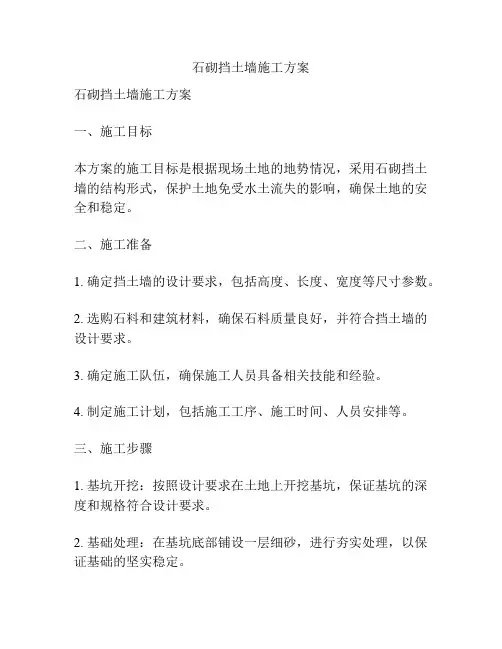 石砌挡土墙施工方案

石砌挡土墙施工方案

一、施工目标

本方案的施工目标是根据现场土地的地势情况，采用石砌挡土墙的结构形式，保护土地免受水土流失的影响，确保土地的安全和稳定。

二、施工准备

1. 确定挡土墙的设计要求，包括高度、长度、宽度等尺寸参数。

2. 选购石料和建筑材料，确保石料质量良好，并符合挡土墙的设计要求。

3. 确定施工队伍，确保施工人员具备相关技能和经验。

4. 制定施工计划，包括施工工序、施工时间、人员安排等。

三、施工步骤

1. 基坑开挖：按照设计要求在土地上开挖基坑，保证基坑的深度和规格符合设计要求。

2. 基础处理：在基坑底部铺设一层细砂，进行夯实处理，以保证基础的坚实稳定。